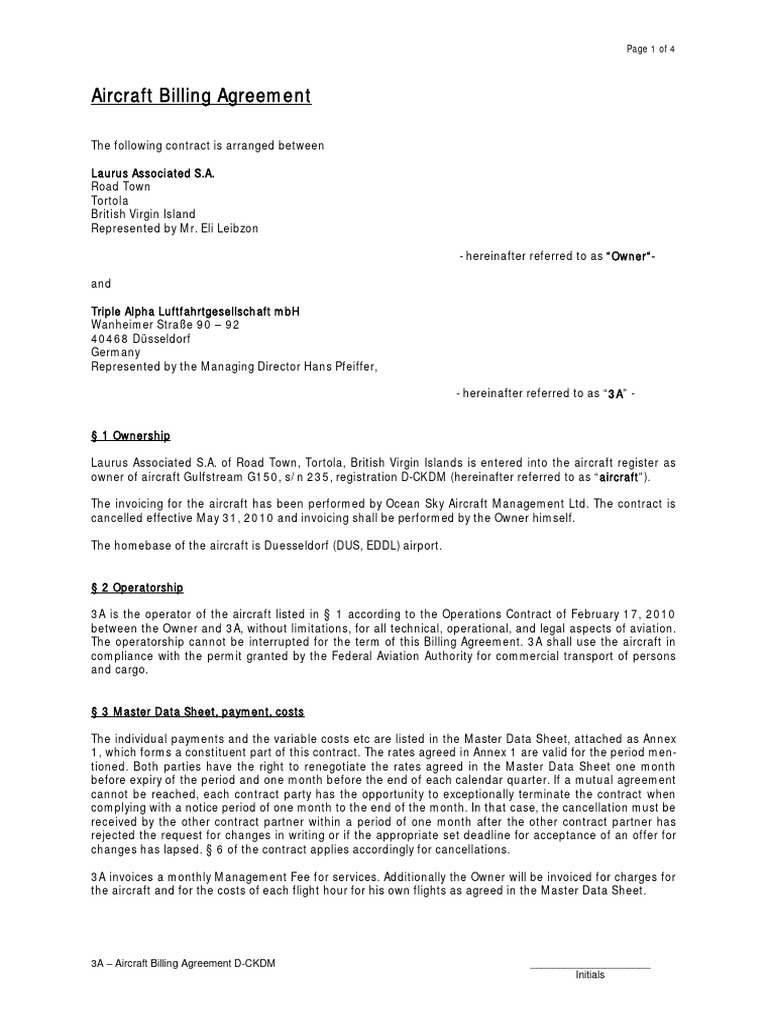 Page 1 of 4

Aircraft Billing Agreement

The following contract is arranged between

Laurus Associated S.A.
Road Town
Tortola
British Virgin Island
Represented by Mr. Eli Leibzon

- hereinafter referred to as "Owner"-

and

Triple Alpha Luftfahrtgesellschaft mbH
Wanheimer Straße 90 – 92
40468 Düsseldorf
Germany
Represented by the Managing Director Hans Pfeiffer,

- hereinafter referred to as "3A" -

§ 1 Ownership

Laurus Associated S.A. of Road Town, Tortola, British Virgin Islands is entered into the aircraft register as owner of aircraft Gulfstream G150, s/n 235, registration D-CKDM (hereinafter referred to as "aircraft").

The invoicing for the aircraft has been performed by Ocean Sky Aircraft Management Ltd. The contract is cancelled effective May 31, 2010 and invoicing shall be performed by the Owner himself.

The homebase of the aircraft is Duesseldorf (DUS, EDDL) airport.

§ 2 Operatorship

3A is the operator of the aircraft listed in § 1 according to the Operations Contract of February 17, 2010 between the Owner and 3A, without limitations, for all technical, operational, and legal aspects of aviation. The operatorship cannot be interrupted for the term of this Billing Agreement. 3A shall use the aircraft in compliance with the permit granted by the Federal Aviation Authority for commercial transport of persons and cargo.

§ 3 Master Data Sheet, payment, costs

The individual payments and the variable costs etc are listed in the Master Data Sheet, attached as Annex 1, which forms a constituent part of this contract. The rates agreed in Annex 1 are valid for the period mentioned. Both parties have the right to renegotiate the rates agreed in the Master Data Sheet one month before expiry of the period and one month before the end of each calendar quarter. If a mutual agreement cannot be reached, each contract party has the opportunity to exceptionally terminate the contract when complying with a notice period of one month to the end of the month. In that case, the cancellation must be received by the other contract partner within a period of one month after the other contract partner has rejected the request for changes in writing or if the appropriate set deadline for acceptance of an offer for changes has lapsed. § 6 of the contract applies accordingly for cancellations.

3A invoices a monthly Management Fee for services. Additionally the Owner will be invoiced for charges for the aircraft and for the costs of each flight hour for his own flights as agreed in the Master Data Sheet.

3A – Aircraft Billing Agreement D-CKDM

Initials